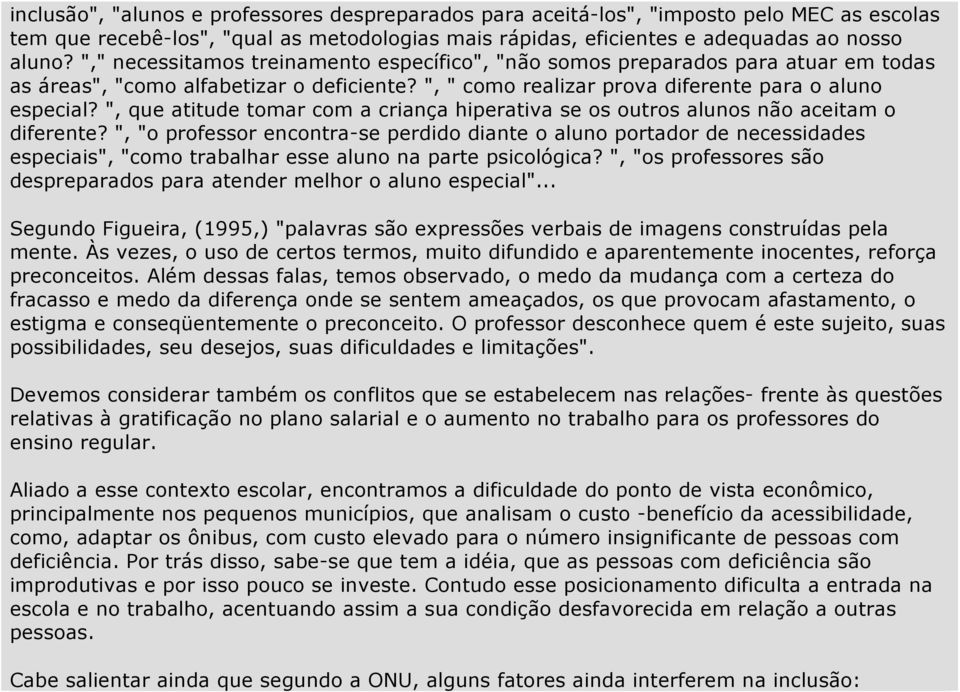 inclusão", "alunos e professores despreparados para aceitá-los", "imposto pelo MEC as escolas tem que recebê-los", "qual as metodologias mais rápidas, eficientes e adequadas ao nosso aluno? "," necessitamos treinamento específico", "não somos preparados para atuar em todas as áreas", "como alfabetizar o deficiente? ", " como realizar prova diferente para o aluno especial? ", que atitude tomar com a criança hiperativa se os outros alunos não aceitam o diferente? ", "o professor encontra-se perdido diante o aluno portador de necessidades especiais", "como trabalhar esse aluno na parte psicológica? ", "os professores são despreparados para atender melhor o aluno especial"...

Segundo Figueira, (1995,) "palavras são expressões verbais de imagens construídas pela mente. Às vezes, o uso de certos termos, muito difundido e aparentemente inocentes, reforça preconceitos. Além dessas falas, temos observado, o medo da mudança com a certeza do fracasso e medo da diferença onde se sentem ameaçados, os que provocam afastamento, o estigma e conseqüentemente o preconceito. O professor desconhece quem é este sujeito, suas possibilidades, seu desejos, suas dificuldades e limitações".

Devemos considerar também os conflitos que se estabelecem nas relações- frente às questões relativas à gratificação no plano salarial e o aumento no trabalho para os professores do ensino regular.

Aliado a esse contexto escolar, encontramos a dificuldade do ponto de vista econômico, principalmente nos pequenos municípios, que analisam o custo -benefício da acessibilidade, como, adaptar os ônibus, com custo elevado para o número insignificante de pessoas com deficiência. Por trás disso, sabe-se que tem a idéia, que as pessoas com deficiência são improdutivas e por isso pouco se investe. Contudo esse posicionamento dificulta a entrada na escola e no trabalho, acentuando assim a sua condição desfavorecida em relação a outras pessoas.

Cabe salientar ainda que segundo a ONU, alguns fatores ainda interferem na inclusão: